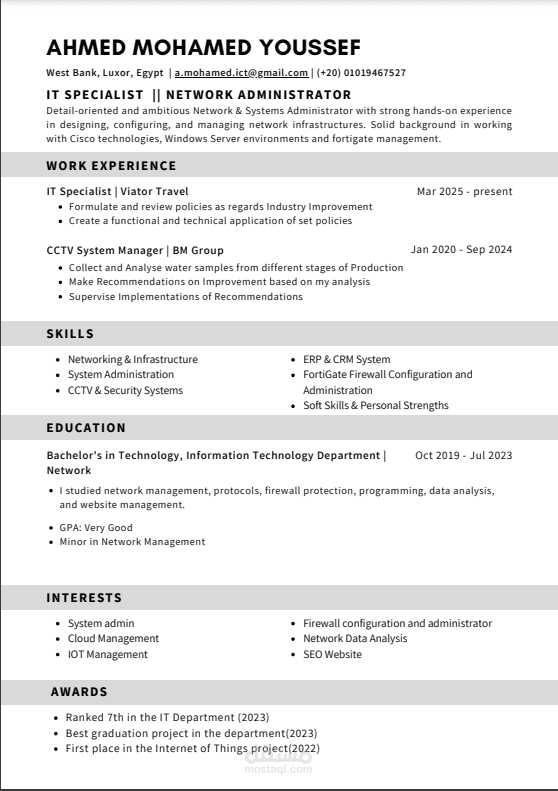 AHMED MOHAMED YOUSSEF

West Bank, Luxor, Egypt | a.mohamed.ict@gmail.com | (+20) 01019467527

IT SPECIALIST || NETWORK ADMINISTRATOR

Detail-oriented and ambitious Network & Systems Administrator with strong hands-on experience in designing, configuring, and managing network infrastructures. Solid background in working with Cisco technologies, Windows Server environments and fortigate management.

WORK EXPERIENCE

IT Specialist | Viator Travel
Mar 2025 - present

- Formulate and review policies as regards Industry Improvement
- Create a functional and technical application of set policies

CCTV System Manager | BM Group
Jan 2020 - Sep 2024

- Collect and Analyse water samples from different stages of Production
- Make Recommendations on Improvement based on my analysis
- Supervise Implementations of Recommendations

SKILLS

- Networking & Infrastructure
- System Administration
- CCTV & Security Systems

- ERP & CRM System
- FortiGate Firewall Configuration and Administration
- Soft Skills & Personal Strengths

EDUCATION

Bachelor's in Technology, Information Technology Department | Network
Oct 2019 - Jul 2023

- I studied network management, protocols, firewall protection, programming, data analysis, and website management.

- GPA: Very Good
- Minor in Network Management

INTERESTS

- System admin
- Cloud Management
- IOT Management

- Firewall configuration and administrator
- Network Data Analysis
- SEO Website

AWARDS

- Ranked 7th in the IT Department (2023)
- Best graduation project in the department(2023)
- First place in the Internet of Things project(2022)

mostaql.com